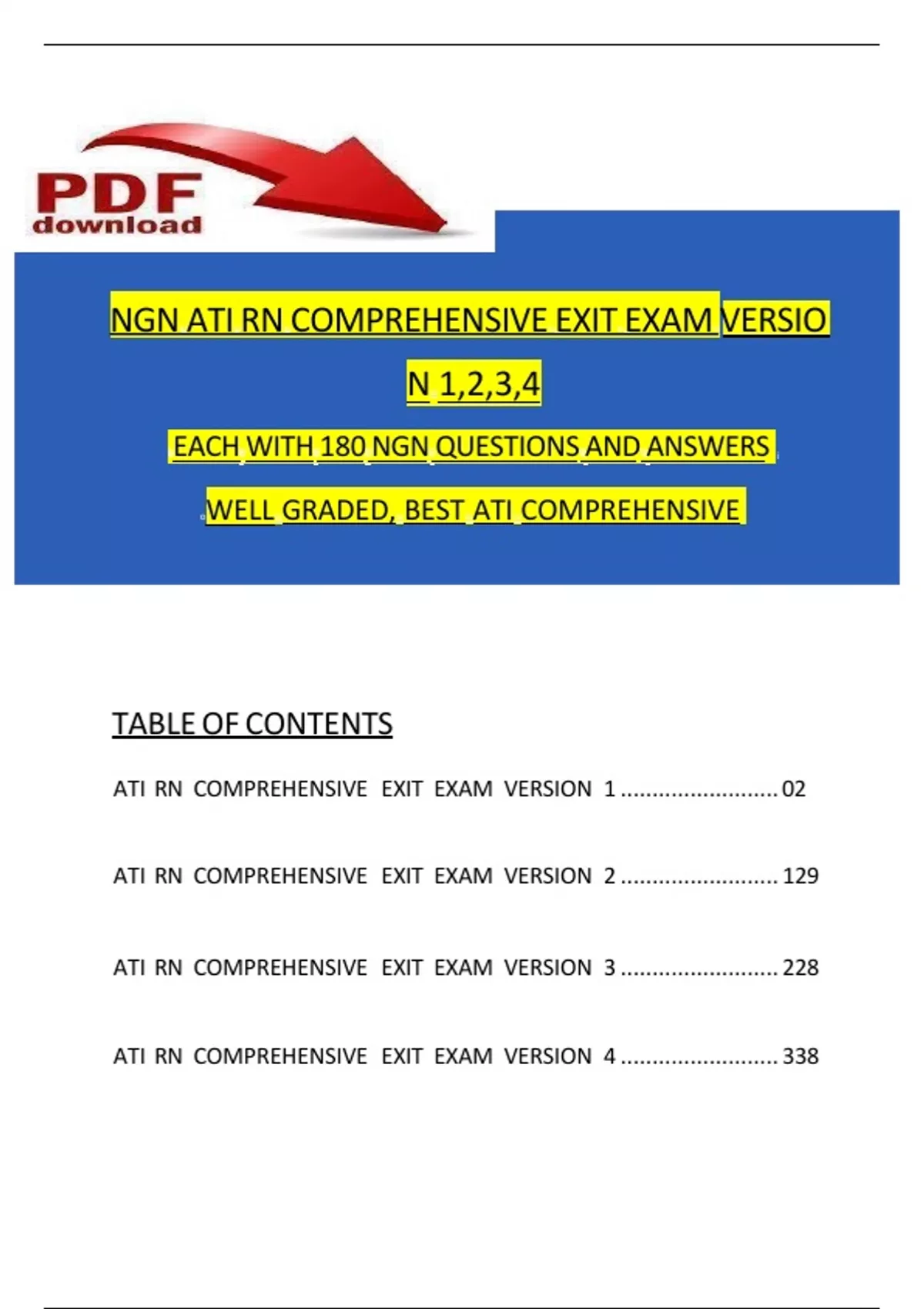 PDF download

NGN ATI RN COMPREHENSIVE EXIT EXAM VERSIO N 1,2,3,4

EACH WITH 180 NGN QUESTIONS AND ANSWERS

WELL GRADED, BEST ATI COMPREHENSIVE

TABLE OF CONTENTS

ATI RN COMPREHENSIVE EXIT EXAM VERSION 1 ......................... 02

ATI RN COMPREHENSIVE EXIT EXAM VERSION 2 ......................... 129

ATI RN COMPREHENSIVE EXIT EXAM VERSION 3 ......................... 228

ATI RN COMPREHENSIVE EXIT EXAM VERSION 4 ......................... 338